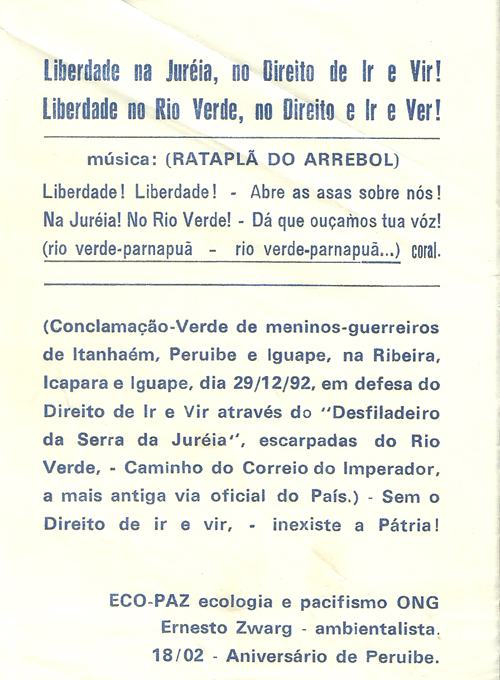 Liberdade na Juréia, no Direito de Ir e Vir!
Liberdade no Rio Verde, no Direito e Ir e Ver!

música: (RATAPLÃ DO ARREBOL)

Liberdade! Liberdade! - Abre as asas sobre nós!
Na Juréia! No Rio Verde! - Dá que ouçamos tua vóz!
(rio verde-parnapuã - rio verde-parnapuã...) coral.

(Conclamação-Verde de meninos-guerreiros de Itanhaém, Peruibe e Iguape, na Ribeira, Icapara e Iguape, dia 29/12/92, em defesa do Direito de Ir e Vir através do "Desfiladeiro da Serra da Juréia", escarpadas do Rio Verde, - Caminho do Correio do Imperador, a mais antiga via oficial do País.) - Sem o Direito de ir e vir, - inexiste a Pátria!

ECO-PAZ ecologia e pacifismo ONG
Ernesto Zwarg - ambientalista.
18/02 - Aniversário de Peruibe.